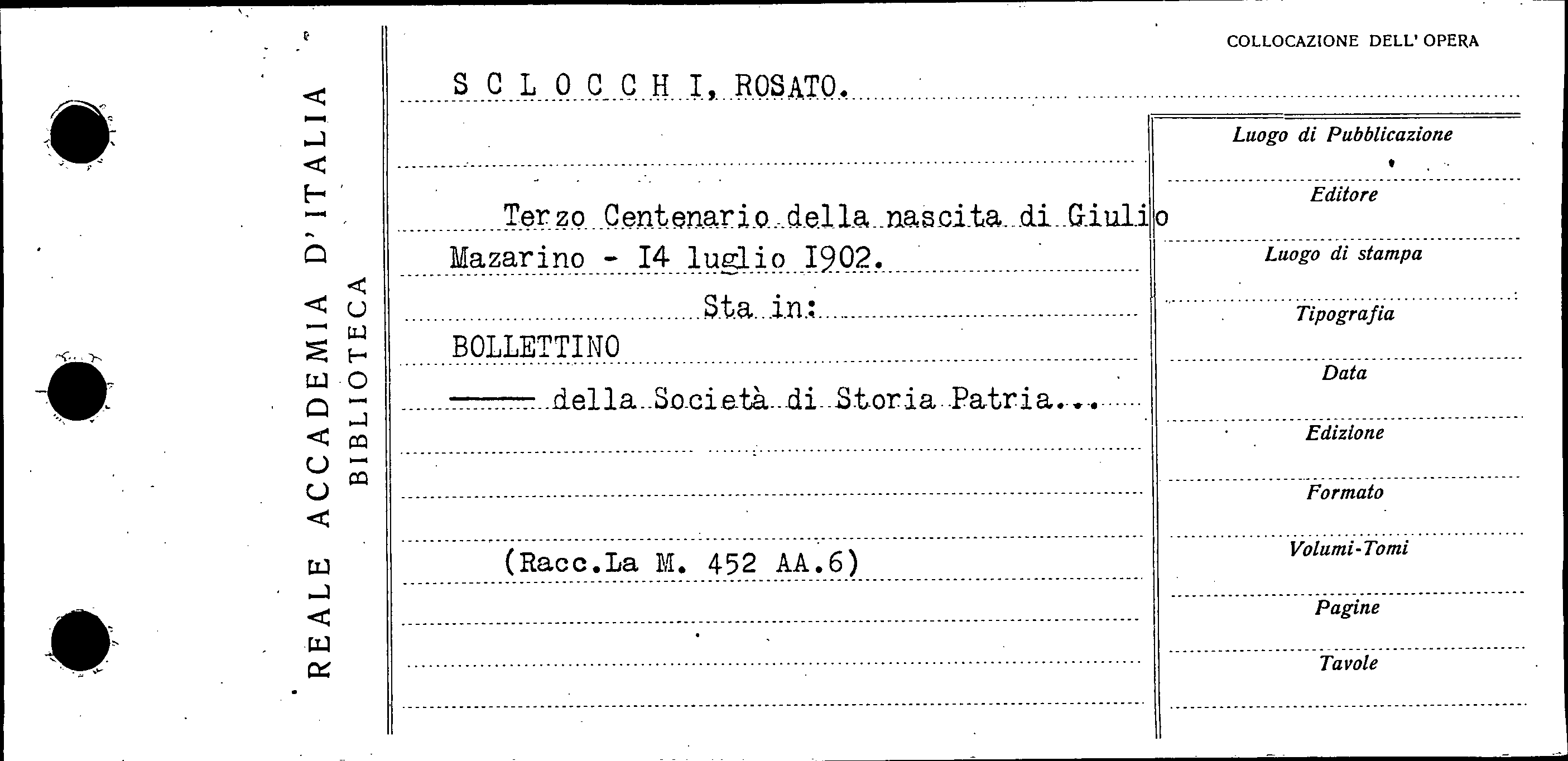 REALE ACCADEMIA D'ITALIA
BIBLIOTECA

COLLOCAZIONE DELL' OPERA

S C L O C C H I, ROSATO.

Terzo Centenario della nascita di Giulio Mazarino - I4 luglio I902.

Sta in:

BOLLETTINO

—— della Società di Storia Patria...

(Racc.La M. 452 AA.6)

Luogo di Pubblicazione

Editore

Luogo di stampa

Tipografia

Data

Edizione

Formato

Volumi-Tomi

Pagine

Tavole